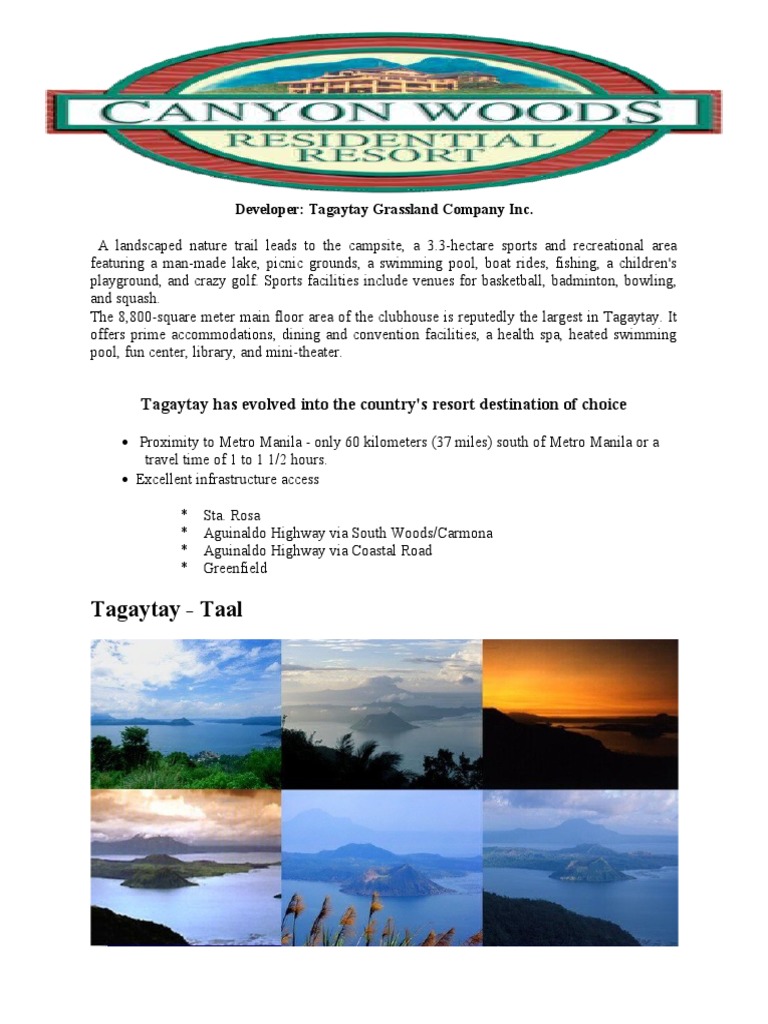 CANYON WOODS
RESIDENTIAL RESORT

Developer: Tagaytay Grassland Company Inc.

A landscaped nature trail leads to the campsite, a 3.3-hectare sports and recreational area featuring a man-made lake, picnic grounds, a swimming pool, boat rides, fishing, a children's playground, and crazy golf. Sports facilities include venues for basketball, badminton, bowling, and squash.
The 8,800-square meter main floor area of the clubhouse is reputedly the largest in Tagaytay. It offers prime accommodations, dining and convention facilities, a health spa, heated swimming pool, fun center, library, and mini-theater.

Tagaytay has evolved into the country's resort destination of choice

• Proximity to Metro Manila - only 60 kilometers (37 miles) south of Metro Manila or a travel time of 1 to 1 1/2 hours.
• Excellent infrastructure access

* Sta. Rosa
* Aguinaldo Highway via South Woods/Carmona
* Aguinaldo Highway via Coastal Road
* Greenfield

Tagaytay - Taal